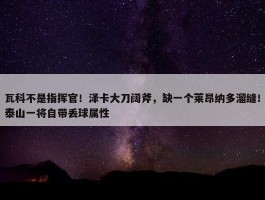 瓦科不是指挥官！泽卡大刀阔斧，缺一个莱昂纳多溜缝！泰山一将自带丢球属性